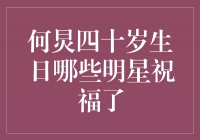 何炅四十岁生日哪些明星祝福了